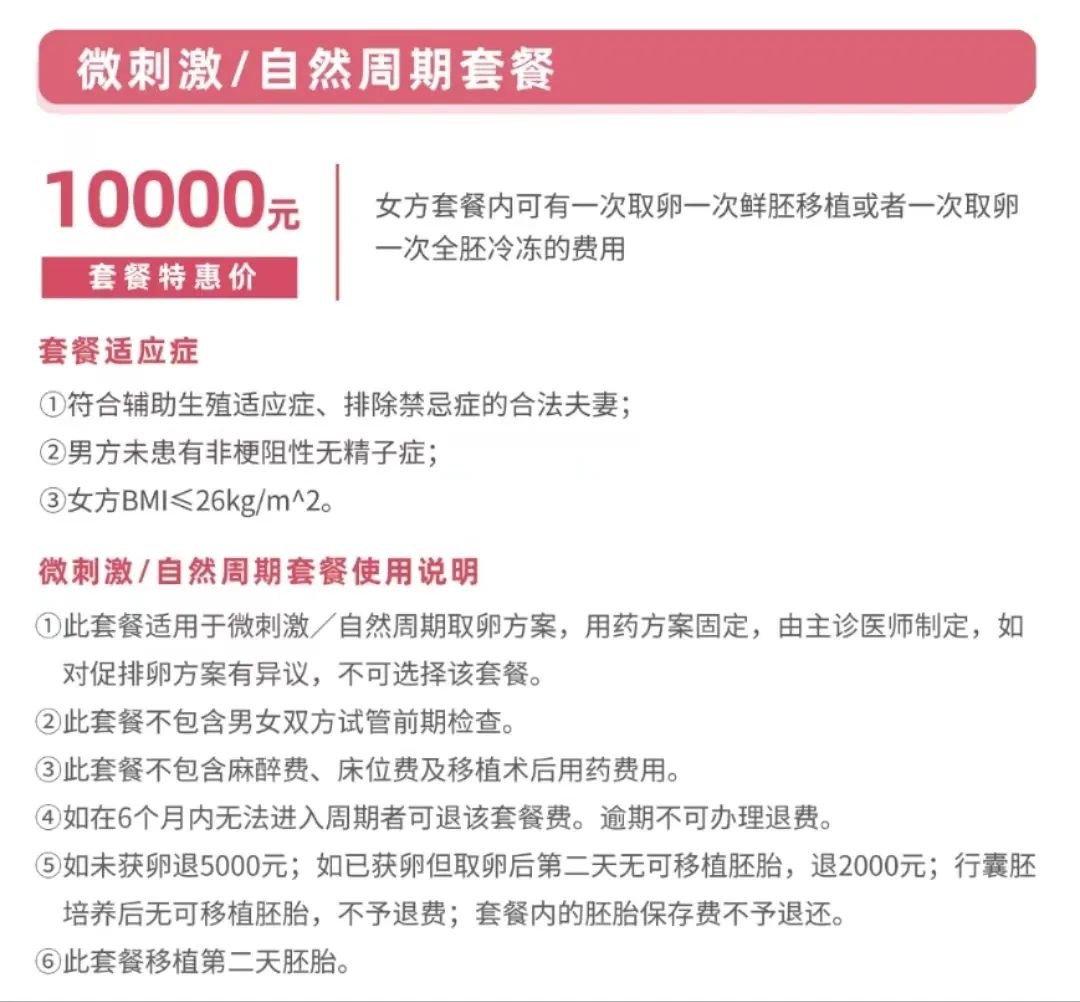 微刺激/自然周期套餐

10000元
套餐特惠价

女方套餐内可有一次取卵一次鲜胚移植或者一次取卵一次全胚冷冻的费用

套餐适应症

①符合辅助生殖适应症、排除禁忌症的合法夫妻；
②男方未患有非梗阻性无精子症；
③女方BMI≤26kg/m^2。

微刺激/自然周期套餐使用说明

①此套餐适用于微刺激／自然周期取卵方案，用药方案固定，由主诊医师制定，如对促排卵方案有异议，不可选择该套餐。
②此套餐不包含男女双方试管前期检查。
③此套餐不包含麻醉费、床位费及移植术后用药费用。
④如在6个月内无法进入周期者可退该套餐费。逾期不可办理退费。
⑤如未获卵退5000元；如已获卵但取卵后第二天无可移植胚胎，退2000元；行囊胚培养后无可移植胚胎，不予退费；套餐内的胚胎保存费不予退还。
⑥此套餐移植第二天胚胎。